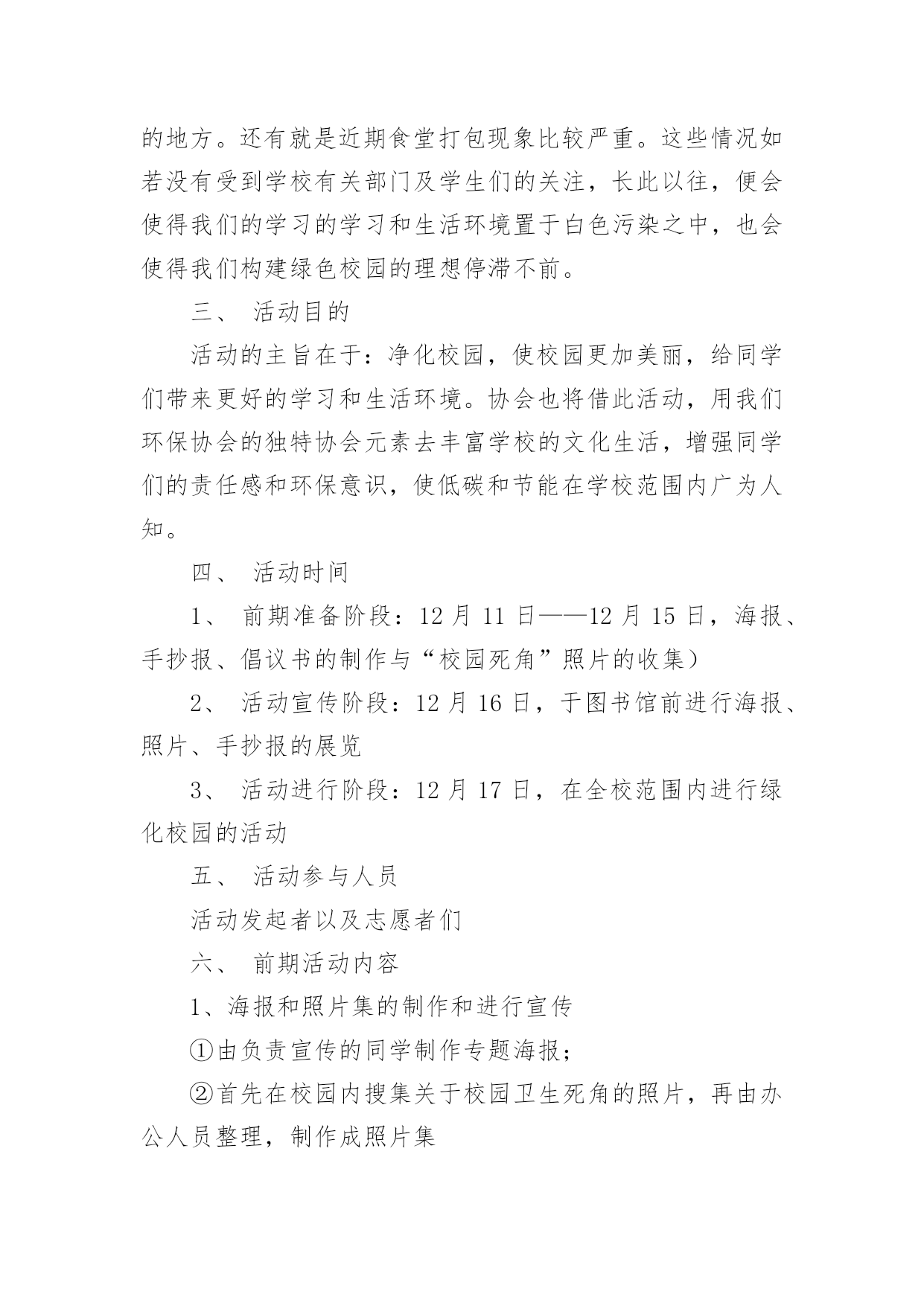 的地方。还有就是近期食堂打包现象比较严重。这些情况如若没有受到学校有关部门及学生们的关注，长此以往，便会使得我们的学习的学习和生活环境置于白色污染之中，也会使得我们构建绿色校园的理想停滞不前。

三、 活动目的

活动的主旨在于：净化校园，使校园更加美丽，给同学们带来更好的学习和生活环境。协会也将借此活动，用我们环保协会的独特协会元素去丰富学校的文化生活，增强同学们的责任感和环保意识，使低碳和节能在学校范围内广为人知。

四、 活动时间

1、 前期准备阶段：12 月 11 日——12 月 15 日，海报、手抄报、倡议书的制作与“校园死角”照片的收集）

2、 活动宣传阶段：12 月 16 日，于图书馆前进行海报、照片、手抄报的展览

3、 活动进行阶段：12 月 17 日，在全校范围内进行绿化校园的活动

五、 活动参与人员

活动发起者以及志愿者们

六、 前期活动内容

1、海报和照片集的制作和进行宣传

①由负责宣传的同学制作专题海报；

②首先在校园内搜集关于校园卫生死角的照片，再由办公人员整理，制作成照片集